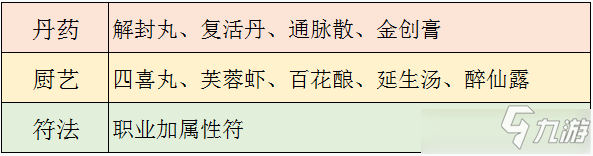 | 丹药 | 解封丸、复活丹、通脉散、金创膏 |
|---|---|
| 厨艺 | 四喜丸、芙蓉虾、百花酿、延生汤、醉仙露 |
| 符法 | 职业加属性符 |

九游